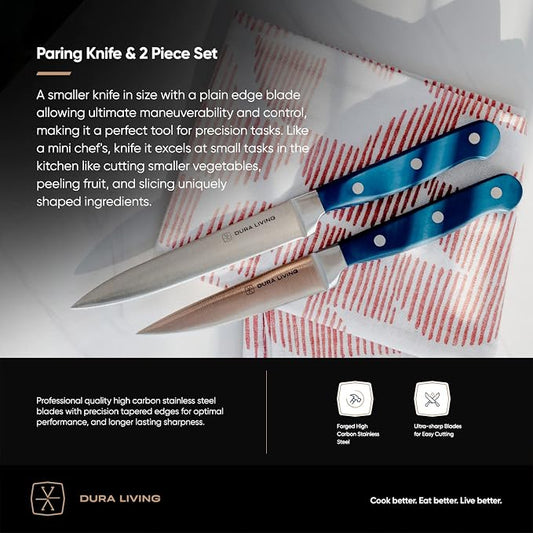 Paring Knife & 2 Piece Set

A smaller knife in size with a plain edge blade allowing ultimate maneuverability and control, making it a perfect tool for precision tasks. Like a mini chef's, knife it excels at small tasks in the kitchen like cutting smaller vegetables, peeling fruit, and slicing uniquely shaped ingredients.

DURA LIVING

DURA LIVING

Professional quality high carbon stainless steel blades with precision tapered edges for optimal performance, and longer lasting sharpness.

Forged High Carbon Stainless Steel

Ultra-sharp Blades for Easy Cutting

DURA LIVING

Cook better. Eat better. Live better.